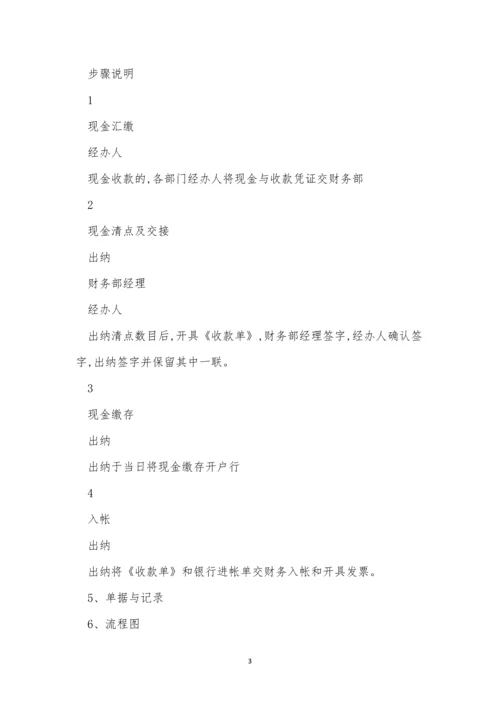 步骤说明

1

现金汇缴

经办人

现金收款的,各部门经办人将现金与收款凭证交财务部

2

现金清点及交接

出纳

财务部经理

经办人

出纳清点数目后,开具《收款单》,财务部经理签字,经办人确认签字,出纳签字并保留其中一联。

3

现金缴存

出纳

出纳于当日将现金缴存开户行

4

入帐

出纳

出纳将《收款单》和银行进帐单交财务入帐和开具发票。

5、单据与记录

6、流程图

3